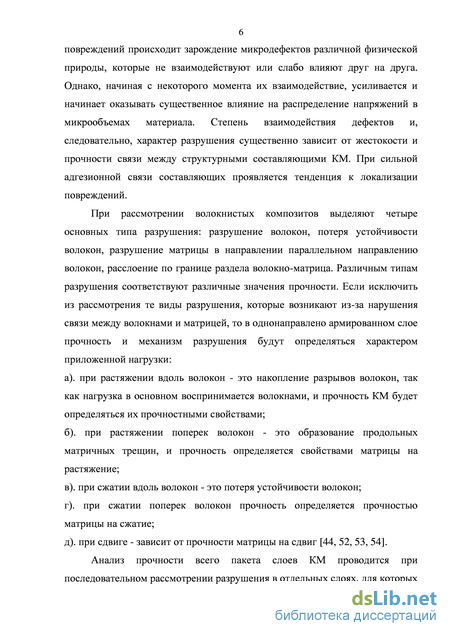 6

повреждений происходит зарождение микродефектов различной физической природы, которые не взаимодействуют или слабо влияют друг на друга. Однако, начиная с некоторого момента их взаимодействие, усиливается и начинает оказывать существенное влияние на распределение напряжений в микрообъемах материала. Степень взаимодействия дефектов и, следовательно, характер разрушения существенно зависит от жестокости и прочности связи между структурными составляющими КМ. При сильной адгезионной связи составляющих проявляется тенденция к локализации повреждений.

При рассмотрении волокнистых композитов выделяют четыре основных типа разрушения: разрушение волокон, потеря устойчивости волокон, разрушение матрицы в направлении параллельном направлению волокон, расслоение по границе раздела волокно-матрица. Различным типам разрушения соответствуют различные значения прочности. Если исключить из рассмотрения те виды разрушения, которые возникают из-за нарушения связи между волокнами и матрицей, то в однонаправлено армированном слое прочность и механизм разрушения будут определяться характером приложенной нагрузки:

а). при растяжении вдоль волокон - это накопление разрывов волокон, так как нагрузка в основном воспринимается волокнами, и прочность КМ будет определяться их прочностными свойствами;

б). при растяжении поперек волокон - это образование продольных матричных трещин, и прочность определяется свойствами матрицы на растяжение;

в). при сжатии вдоль волокон - это потеря устойчивости волокон;

г). при сжатии поперек волокон прочность определяется прочностью матрицы на сжатие;

д). при сдвиге - зависит от прочности матрицы на сдвиг [44, 52, 53, 54].

Анализ прочности всего пакета слоев КМ проводится при последовательном рассмотрении разрушения в отдельных слоях, для которых

dsLib.net
библиотека диссертаций